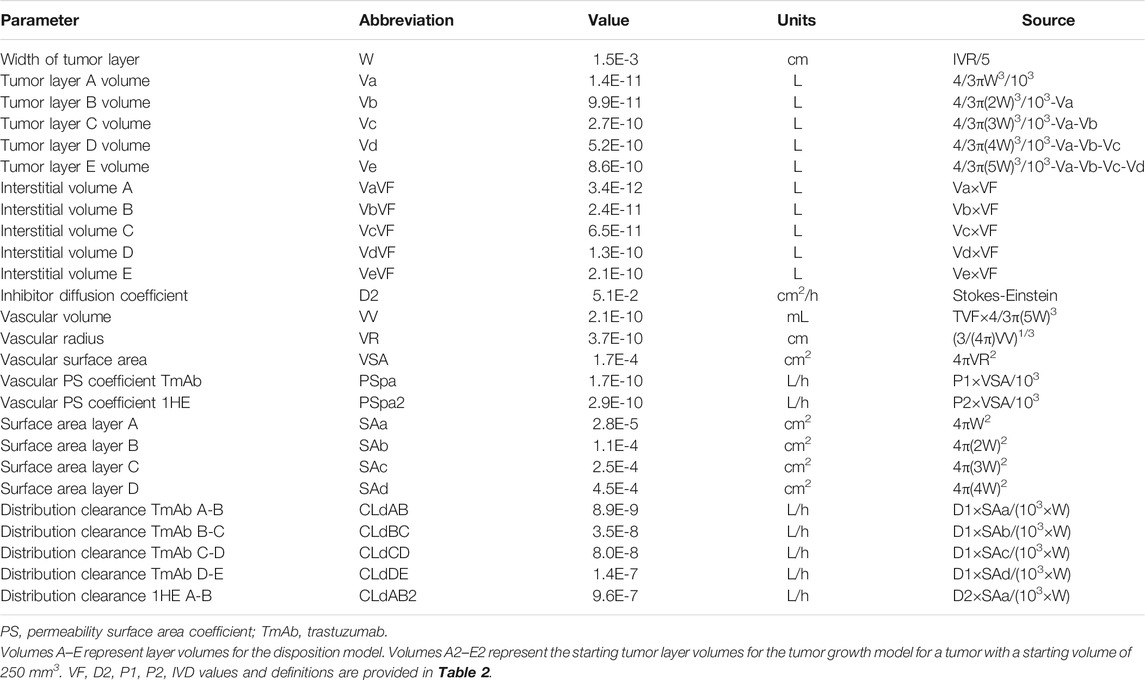 | Parameter | Abbreviation | Value | Units | Source |
|---|---|---|---|---|
| Width of tumor layer | W | 1.5E-3 | cm | IVR/5 |
| Tumor layer A volume | Va | 1.4E-11 | L | $4/3\pi W^3/10^3$ |
| Tumor layer B volume | Vb | 9.9E-11 | L | $4/3\pi(2W)^3/10^3$-Va |
| Tumor layer C volume | Vc | 2.7E-10 | L | $4/3\pi(3W)^3/10^3$-Va-Vb |
| Tumor layer D volume | Vd | 5.2E-10 | L | $4/3\pi(4W)^3/10^3$-Va-Vb-Vc |
| Tumor layer E volume | Ve | 8.6E-10 | L | $4/3\pi(5W)^3/10^3$-Va-Vb-Vc-Vd |
| Interstitial volume A | VaVF | 3.4E-12 | L | Va×VF |
| Interstitial volume B | VbVF | 2.4E-11 | L | Vb×VF |
| Interstitial volume C | VcVF | 6.5E-11 | L | Vc×VF |
| Interstitial volume D | VdVF | 1.3E-10 | L | Vd×VF |
| Interstitial volume E | VeVF | 2.1E-10 | L | Ve×VF |
| Inhibitor diffusion coefficient | D2 | 5.1E-2 | $cm^2/h$ | Stokes-Einstein |
| Vascular volume | VV | 2.1E-10 | mL | TVF×$4/3\pi(5W)^3$ |
| Vascular radius | VR | 3.7E-10 | cm | $(3/(4\pi)VV)^{1/3}$ |
| Vascular surface area | VSA | 1.7E-4 | $cm^2$ | $4\pi VR^2$ |
| Vascular PS coefficient TmAb | PSpa | 1.7E-10 | L/h | P1×VSA/$10^3$ |
| Vascular PS coefficient 1HE | PSpa2 | 2.9E-10 | L/h | P2×VSA/$10^3$ |
| Surface area layer A | SAa | 2.8E-5 | $cm^2$ | $4\pi W^2$ |
| Surface area layer B | SAb | 1.1E-4 | $cm^2$ | $4\pi(2W)^2$ |
| Surface area layer C | SAc | 2.5E-4 | $cm^2$ | $4\pi(3W)^2$ |
| Surface area layer D | SAd | 4.5E-4 | $cm^2$ | $4\pi(4W)^2$ |
| Distribution clearance TmAb A-B | CLdAB | 8.9E-9 | L/h | D1×SAa/($10^3$×W) |
| Distribution clearance TmAb B-C | CLdBC | 3.5E-8 | L/h | D1×SAb/($10^3$×W) |
| Distribution clearance TmAb C-D | CLdCD | 8.0E-8 | L/h | D1×SAc/($10^3$×W) |
| Distribution clearance TmAb D-E | CLdDE | 1.4E-7 | L/h | D1×SAd/($10^3$×W) |
| Distribution clearance 1HE A-B | CLdAB2 | 9.6E-7 | L/h | D2×SAa/($10^3$×W) |

PS, permeability surface area coefficient; TmAb, trastuzumab.

Volumes A–E represent layer volumes for the disposition model. Volumes A2–E2 represent the starting tumor layer volumes for the tumor growth model for a tumor with a starting volume of 250 $mm^3$. VF, D2, P1, P2, IVD values and definitions are provided in Table 2.